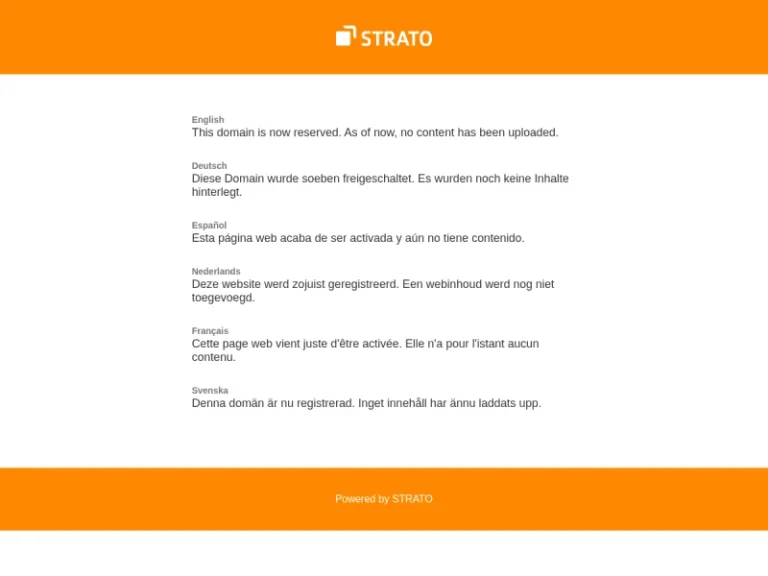 STRATO

English
This domain is now reserved. As of now, no content has been uploaded.

Deutsch
Diese Domain wurde soeben freigeschaltet. Es wurden noch keine Inhalte hinterlegt.

Español
Esta página web acaba de ser activada y aún no tiene contenido.

Nederlands
Deze website werd zojuist geregistreerd. Een webinhoud werd nog niet toegevoegd.

Français
Cette page web vient juste d'être activée. Elle n'a pour l'istant aucun contenu.

Svenska
Denna domän är nu registrerad. Inget innehåll har ännu laddats upp.

Powered by STRATO